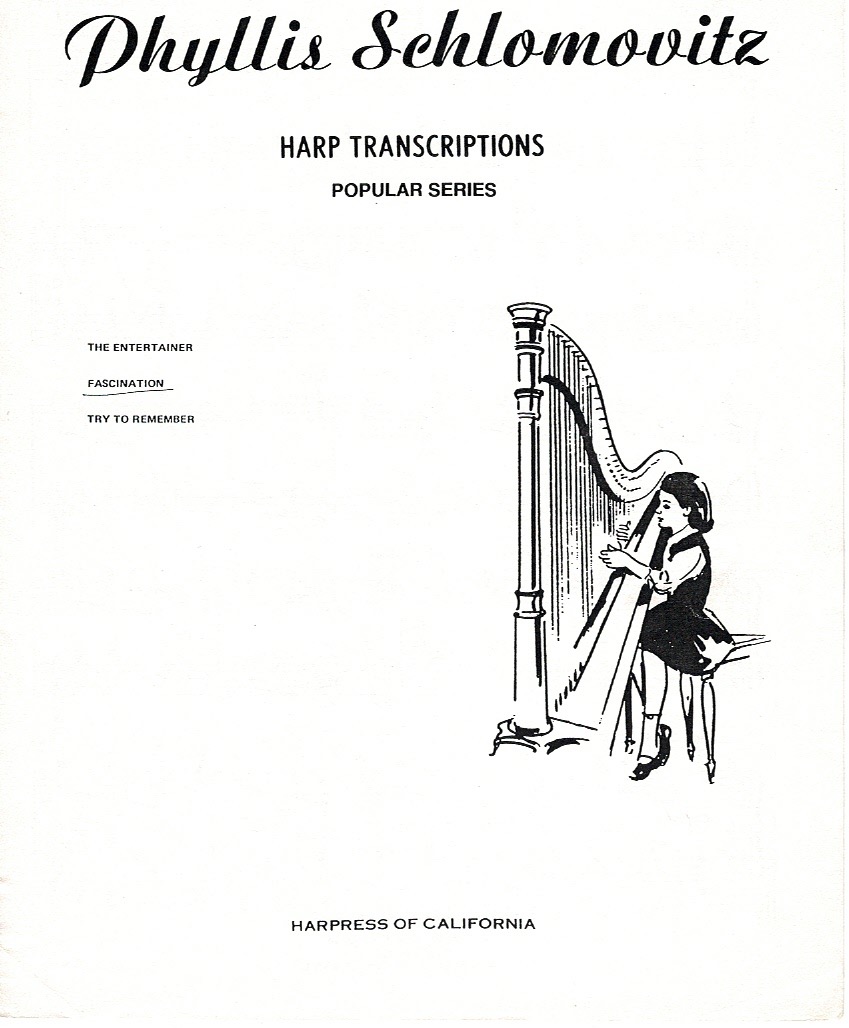 Phyllis Schlomovitz

HARP TRANSCRIPTIONS

POPULAR SERIES

THE ENTERTAINER

FASCINATION

TRY TO REMEMBER

HARPRESS OF CALIFORNIA